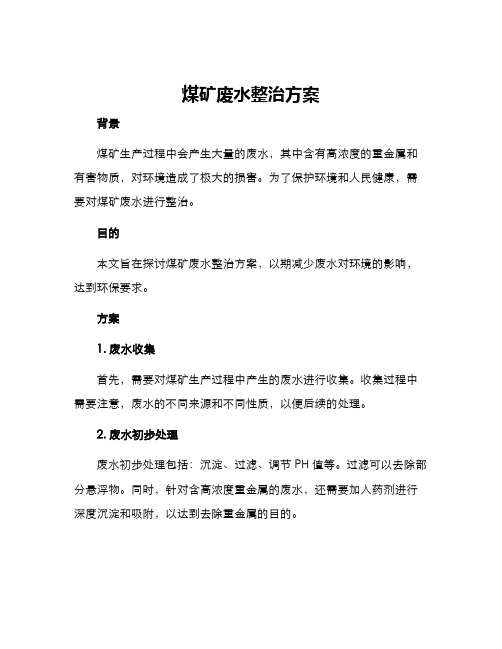 煤矿废水整治方案

背景

煤矿生产过程中会产生大量的废水，其中含有高浓度的重金属和有害物质，对环境造成了极大的损害。为了保护环境和人民健康，需要对煤矿废水进行整治。

目的

本文旨在探讨煤矿废水整治方案，以期减少废水对环境的影响，达到环保要求。

方案

1. 废水收集

首先，需要对煤矿生产过程中产生的废水进行收集。收集过程中需要注意，废水的不同来源和不同性质，以便后续的处理。

2. 废水初步处理

废水初步处理包括：沉淀、过滤、调节 PH 值等。过滤可以去除部分悬浮物。同时，针对含高浓度重金属的废水，还需要加入药剂进行深度沉淀和吸附，以达到去除重金属的目的。